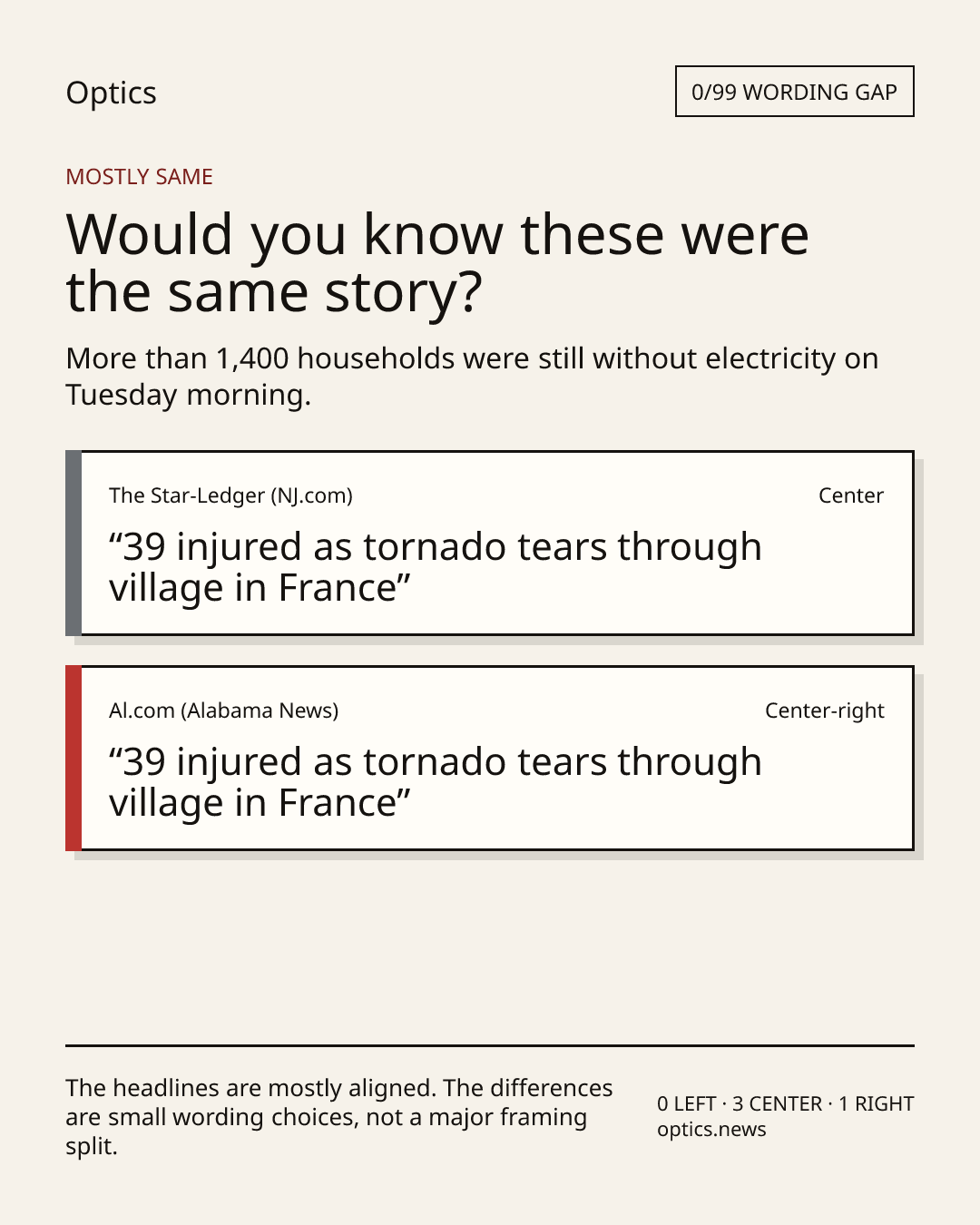 Optics

0/99 WORDING GAP

MOSTLY SAME

Would you know these were the same story?

More than 1,400 households were still without electricity on Tuesday morning.

The Star-Ledger (NJ.com)

Center

"39 injured as tornado tears through village in France"

Al.com (Alabama News)

Center-right

"39 injured as tornado tears through village in France"

The headlines are mostly aligned. The differences are small wording choices, not a major framing split.

0 LEFT · 3 CENTER · 1 RIGHT
optics.news